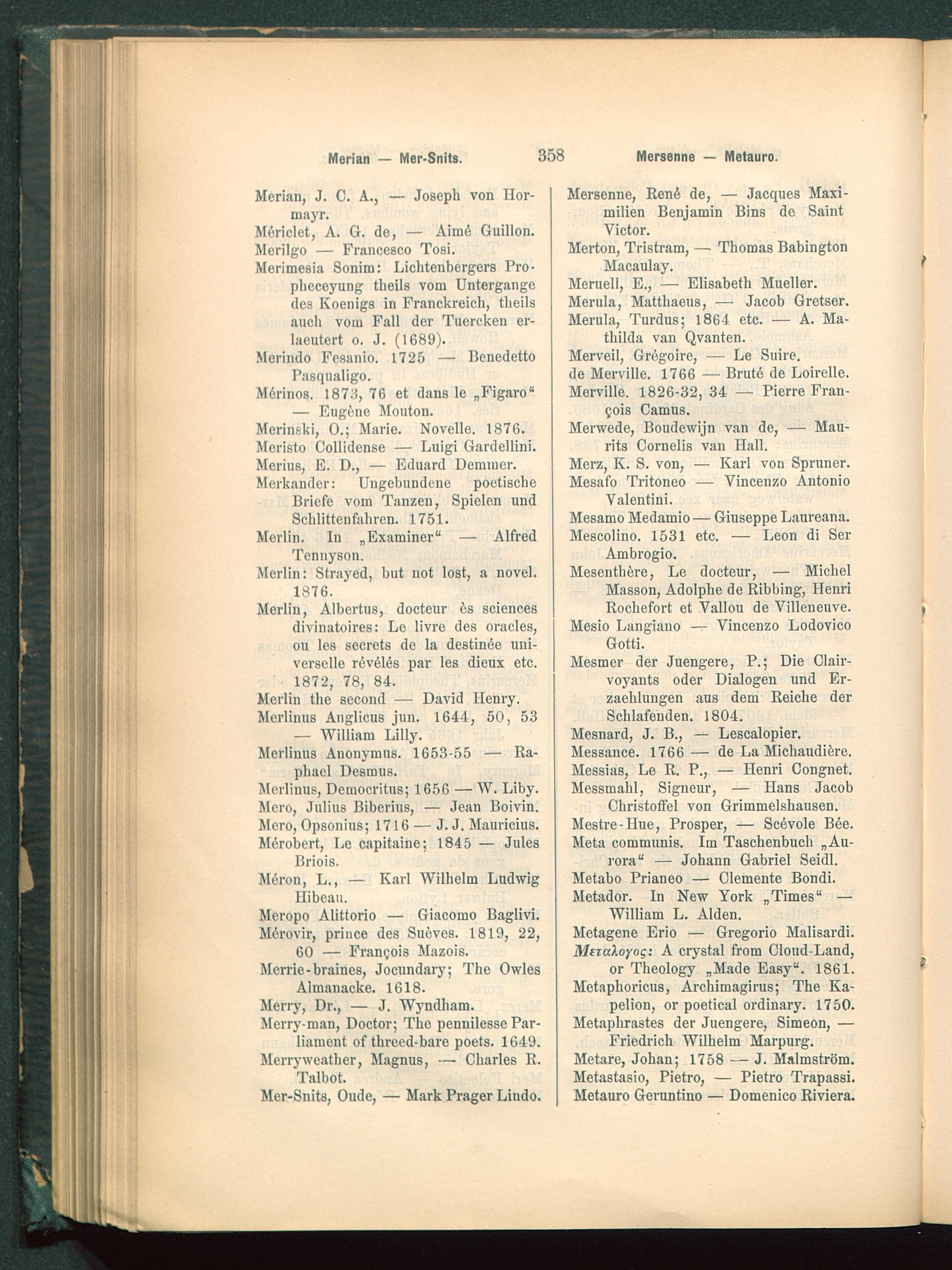 Merian — Mer-Snits. 358 Mersenne — Metauro.

Merian, J. C. A., — Joseph von Hormayr.
Mériclet, A. G. de, — Aimé Guillon.
Merilgo — Francesco Tosi.
Merimesia Sonim: Lichtenbergers Propheceyung theils vom Untergange des Koenigs in Franckreich, theils auch vom Fall der Tuercken erlaeutert o. J. (1689).
Merindo Fesanio. 1725 — Benedetto Pasqualigo.
Mérinos. 1873, 76 et dans le „Figaro“ — Eugène Mouton.
Merinski, O.; Marie. Novelle. 1876.
Meristo Collidense — Luigi Gardellini.
Merius, E. D., — Eduard Demmer.
Merkander: Ungebundene poetische Briefe vom Tanzen, Spielen und Schlittenfahren. 1751.
Merlin. In „Examiner“ — Alfred Tennyson.
Merlin: Strayed, but not lost, a novel. 1876.
Merlin, Albertus, docteur ès sciences divinatoires: Le livre des oracles, ou les secrets de la destinée universelle révélés par les dieux etc. 1872, 78, 84.
Merlin the second — David Henry.
Merlinus Anglicus jun. 1644, 50, 53 — William Lilly.
Merlinus Anonymus. 1653-55 — Raphael Desmus.
Merlinus, Democritus; 1656 — W. Liby.
Mero, Julius Biberius, — Jean Boivin.
Mero, Opsonius; 1716 — J. J. Mauricius.
Mérobert, Le capitaine; 1845 — Jules Briois.
Méron, L., — Karl Wilhelm Ludwig Hibeau.
Meropo Alittorio — Giacomo Baglivi.
Mérovir, prince des Suèves. 1819, 22, 60 — François Mazois.
Merrie-braines, Jocundary; The Owles Almanacke. 1618.
Merry, Dr., — J. Wyndham.
Merry-man, Doctor; The pennilesse Parliament of threed-bare poets. 1649.
Merryweather, Magnus, — Charles R. Talbot.
Mer-Snits, Oude, — Mark Prager Lindo.

Mersenne, René de, — Jacques Maximilien Benjamin Bins de Saint Victor.
Merton, Tristram, — Thomas Babington Macaulay.
Meruell, E., — Elisabeth Mueller.
Merula, Matthaeus, — Jacob Gretser.
Merula, Turdus; 1864 etc. — A. Mathilda van Qvanten.
Merveil, Grégoire, — Le Suire.
de Merville. 1766 — Bruté de Loirelle.
Merville. 1826-32, 34 — Pierre François Camus.
Merwede, Boudewijn van de, — Maurits Cornelis van Hall.
Merz, K. S. von, — Karl von Spruner.
Mesafo Tritoneo — Vincenzo Antonio Valentini.
Mesamo Medamio — Giuseppe Laureana.
Mescolino. 1531 etc. — Leon di Ser Ambrogio.
Mesenthère, Le docteur, — Michel Masson, Adolphe de Ribbing, Henri Rochefort et Vallou de Villeneuve.
Mesio Langiano — Vincenzo Lodovico Gotti.
Mesmer der Juengere, P.; Die Clairvoyants oder Dialogen und Erzaehlungen aus dem Reiche der Schlafenden. 1804.
Mesnard, J. B., — Lescalopier.
Messance. 1766 — de La Michaudière.
Messias, Le R. P., — Henri Congnet.
Messmahl, Signeur, — Hans Jacob Christoffel von Grimmelshausen.
Mestre-Hue, Prosper, — Scévole Bée.
Meta communis. Im Taschenbuch „Aurora“ — Johann Gabriel Seidl.
Metabo Prianeo — Clemente Bondi.
Metador. In New York „Times“ — William L. Alden.
Metagene Erio — Gregorio Malisardi.
Μεταλογος: A crystal from Cloud-Land, or Theology „Made Easy“. 1861.
Metaphoricus, Archimagirus; The Kapelion, or poetical ordinary. 1750.
Metaphrastes der Juengere, Simeon, — Friedrich Wilhelm Marpurg.
Metare, Johan; 1758 — J. Malmström.
Metastasio, Pietro, — Pietro Trapassi.
Metauro Geruntino — Domenico Riviera.